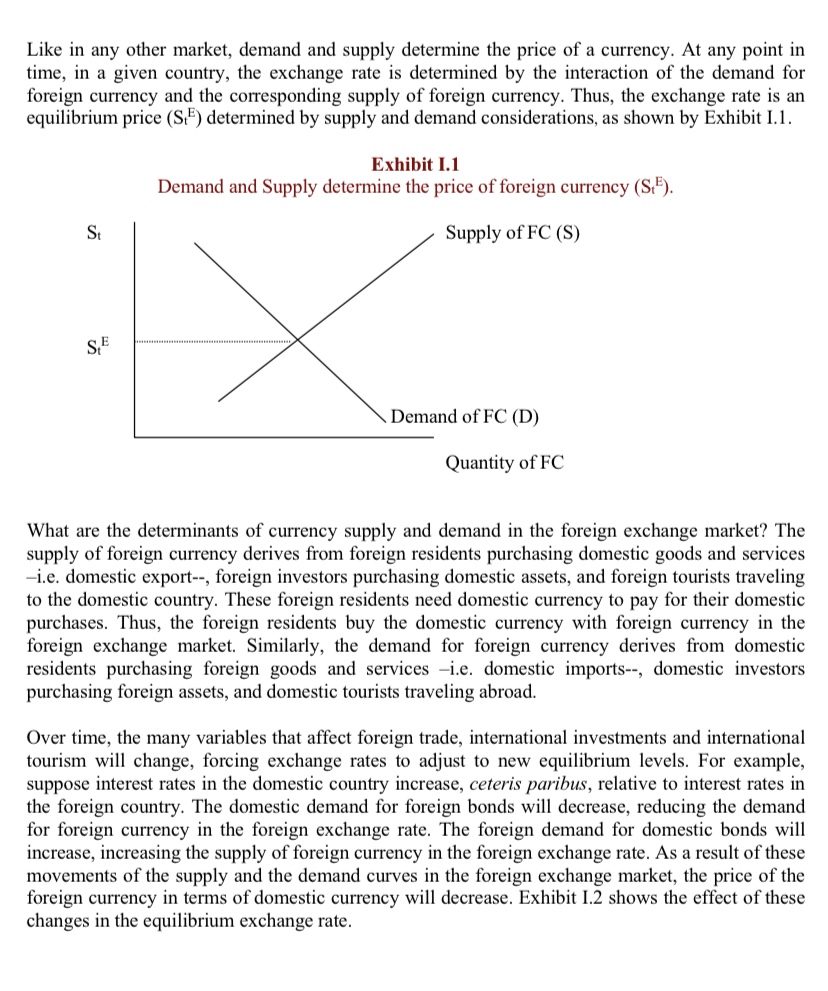 Like in any other market, demand and supply determine the price of a currency. At any point in time, in a given country, the exchange rate is determined by the interaction of the demand for foreign currency and the corresponding supply of foreign currency. Thus, the exchange rate is an equilibrium price ($S_t^E$) determined by supply and demand considerations, as shown by Exhibit I.1.

Exhibit I.1
Demand and Supply determine the price of foreign currency ($S_t^E$).

$S_t$

Supply of FC (S)

$S_t^E$

Demand of FC (D)

Quantity of FC

What are the determinants of currency supply and demand in the foreign exchange market? The supply of foreign currency derives from foreign residents purchasing domestic goods and services –i.e. domestic export--, foreign investors purchasing domestic assets, and foreign tourists traveling to the domestic country. These foreign residents need domestic currency to pay for their domestic purchases. Thus, the foreign residents buy the domestic currency with foreign currency in the foreign exchange market. Similarly, the demand for foreign currency derives from domestic residents purchasing foreign goods and services –i.e. domestic imports--, domestic investors purchasing foreign assets, and domestic tourists traveling abroad.

Over time, the many variables that affect foreign trade, international investments and international tourism will change, forcing exchange rates to adjust to new equilibrium levels. For example, suppose interest rates in the domestic country increase, ceteris paribus, relative to interest rates in the foreign country. The domestic demand for foreign bonds will decrease, reducing the demand for foreign currency in the foreign exchange rate. The foreign demand for domestic bonds will increase, increasing the supply of foreign currency in the foreign exchange rate. As a result of these movements of the supply and the demand curves in the foreign exchange market, the price of the foreign currency in terms of domestic currency will decrease. Exhibit I.2 shows the effect of these changes in the equilibrium exchange rate.